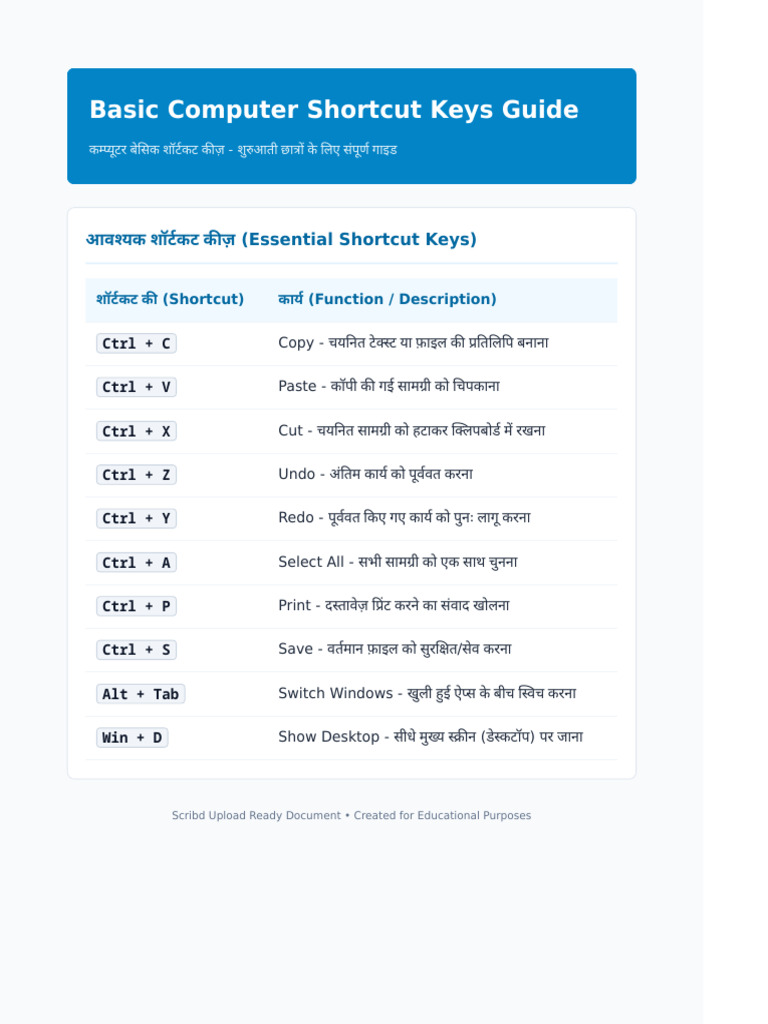 Basic Computer Shortcut Keys Guide

कम्प्यूटर बेसिक शॉर्टकट कीज़ - शुरुआती छात्रों के लिए संपूर्ण गाइड

आवश्यक शॉर्टकट कीज़ (Essential Shortcut Keys)

| शॉर्टकट की (Shortcut) | कार्य (Function / Description) |
|---|---|
| Ctrl + C | Copy - चयनित टेक्स्ट या फ़ाइल की प्रतिलिपि बनाना |
| Ctrl + V | Paste - कॉपी की गई सामग्री को चिपकाना |
| Ctrl + X | Cut - चयनित सामग्री को हटाकर क्लिपबोर्ड में रखना |
| Ctrl + Z | Undo - अंतिम कार्य को पूर्ववत करना |
| Ctrl + Y | Redo - पूर्ववत किए गए कार्य को पुनः लागू करना |
| Ctrl + A | Select All - सभी सामग्री को एक साथ चुनना |
| Ctrl + P | Print - दस्तावेज़ प्रिंट करने का संवाद खोलना |
| Ctrl + S | Save - वर्तमान फ़ाइल को सुरक्षित/सेव करना |
| Alt + Tab | Switch Windows - खुली हुई ऐप्स के बीच स्विच करना |
| Win + D | Show Desktop - सीधे मुख्य स्क्रीन (डेस्कटॉप) पर जाना |

Scribd Upload Ready Document • Created for Educational Purposes